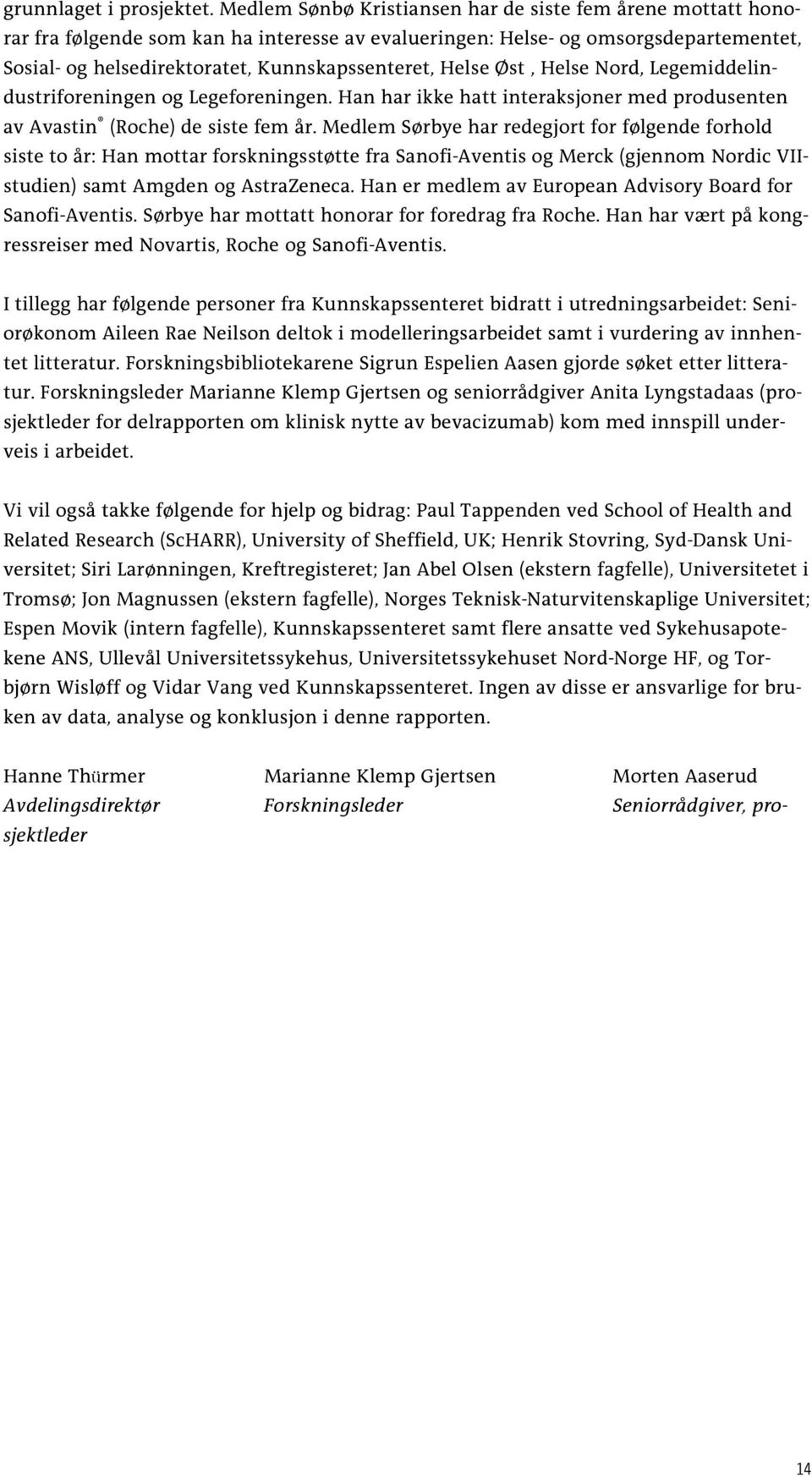 grunnlaget i prosjektet. Medlem Sønbø Kristiansen har de siste fem årene mottatt honorar fra følgende som kan ha interesse av evalueringen: Helse- og omsorgsdepartementet, Sosial- og helsedirektoratet, Kunnskapssenteret, Helse Øst , Helse Nord, Legemiddelindustriforeningen og Legeforeningen. Han har ikke hatt interaksjoner med produsenten av Avastin® (Roche) de siste fem år. Medlem Sørbye har redegjort for følgende forhold siste to år: Han mottar forskningsstøtte fra Sanofi-Aventis og Merck (gjennom Nordic VII-studien) samt Amgden og AstraZeneca. Han er medlem av European Advisory Board for Sanofi-Aventis. Sørbye har mottatt honorar for foredrag fra Roche. Han har vært på kongressreiser med Novartis, Roche og Sanofi-Aventis.

I tillegg har følgende personer fra Kunnskapssenteret bidratt i utredningsarbeidet: Seniorøkonom Aileen Rae Neilson deltok i modelleringsarbeidet samt i vurdering av innhentet litteratur. Forskningsbibliotekarene Sigrun Espelien Aasen gjorde søket etter litteratur. Forskningsleder Marianne Klemp Gjertsen og seniorrådgiver Anita Lyngstadaas (prosjektleder for delrapporten om klinisk nytte av bevacizumab) kom med innspill underveis i arbeidet.

Vi vil også takke følgende for hjelp og bidrag: Paul Tappenden ved School of Health and Related Research (ScHARR), University of Sheffield, UK; Henrik Stovring, Syd-Dansk Universitet; Siri Larønningen, Kreftregisteret; Jan Abel Olsen (ekstern fagfelle), Universitetet i Tromsø; Jon Magnussen (ekstern fagfelle), Norges Teknisk-Naturvitenskaplige Universitet; Espen Movik (intern fagfelle), Kunnskapssenteret samt flere ansatte ved Sykehusapotekene ANS, Ullevål Universitetssykehus, Universitetssykehuset Nord-Norge HF, og Torbjørn Wisløff og Vidar Vang ved Kunnskapssenteret. Ingen av disse er ansvarlige for bruken av data, analyse og konklusjon i denne rapporten.

Hanne Thürmer
Avdelingsdirektør

Marianne Klemp Gjertsen
Forskningsleder

Morten Aaserud
Seniorrådgiver, prosjektleder

14